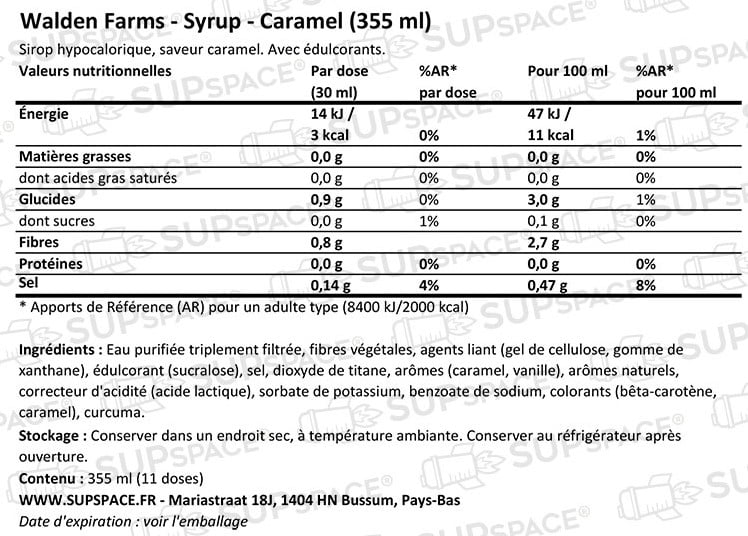 Walden Farms - Syrup - Caramel (355 ml)

Sirop hypocalorique, saveur caramel. Avec édulcorants.

| Valeurs nutritionnelles | Par dose (30 ml) | %AR* par dose | Pour 100 ml | %AR* pour 100 ml |
|---|---|---|---|---|
| Énergie | 14 kJ / 3 kcal | 0% | 47 kJ / 11 kcal | 1% |
| Matières grasses | 0,0 g | 0% | 0,0 g | 0% |
| dont acides gras saturés | 0,0 g | 0% | 0,0 g | 0% |
| Glucides | 0,9 g | 0% | 3,0 g | 1% |
| dont sucres | 0,0 g | 1% | 0,1 g | 0% |
| Fibres | 0,8 g | | 2,7 g | |
| Protéines | 0,0 g | 0% | 0,0 g | 0% |
| Sel | 0,14 g | 4% | 0,47 g | 8% |

* Apports de Référence (AR) pour un adulte type (8400 kJ/2000 kcal)

Ingrédients : Eau purifiée triplement filtrée, fibres végétales, agents liant (gel de cellulose, gomme de xanthane), édulcorant (sucralose), sel, dioxyde de titane, arômes (caramel, vanille), arômes naturels, correcteur d'acidité (acide lactique), sorbate de potassium, benzoate de sodium, colorants (bêta-carotène, caramel), curcuma.

Stockage : Conserver dans un endroit sec, à température ambiante. Conserver au réfrigérateur après ouverture.

Contenu : 355 ml (11 doses)

WWW.SUPSPACE.FR - Mariastraat 18J, 1404 HN Bussum, Pays-Bas

Date d'expiration : voir l'emballage

SUPSPACE®